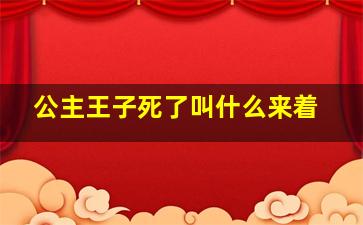 公主王子死了叫什么来着